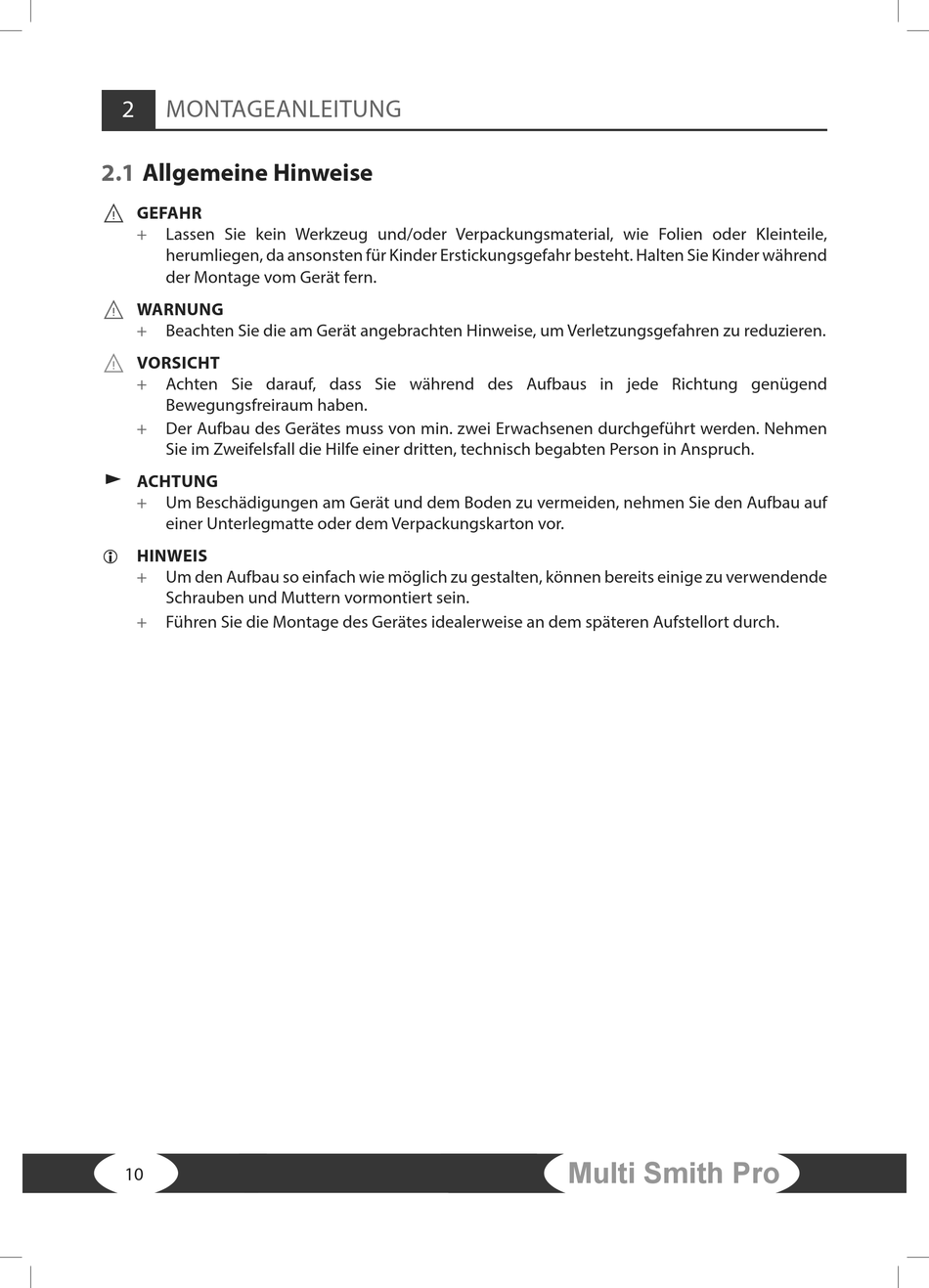 2 MONTAGEANLEITUNG

2.1 Allgemeine Hinweise

GEFAHR
+ Lassen Sie kein Werkzeug und/oder Verpackungsmaterial, wie Folien oder Kleinteile, herumliegen, da ansonsten für Kinder Erstickungsgefahr besteht. Halten Sie Kinder während der Montage vom Gerät fern.

WARNUNG
+ Beachten Sie die am Gerät angebrachten Hinweise, um Verletzungsgefahren zu reduzieren.

VORSICHT
+ Achten Sie darauf, dass Sie während des Aufbaus in jede Richtung genügend Bewegungsfreiraum haben.
+ Der Aufbau des Gerätes muss von min. zwei Erwachsenen durchgeführt werden. Nehmen Sie im Zweifelsfall die Hilfe einer dritten, technisch begabten Person in Anspruch.

ACHTUNG
+ Um Beschädigungen am Gerät und dem Boden zu vermeiden, nehmen Sie den Aufbau auf einer Unterlegmatte oder dem Verpackungskarton vor.

HINWEIS
+ Um den Aufbau so einfach wie möglich zu gestalten, können bereits einige zu verwendende Schrauben und Muttern vormontiert sein.
+ Führen Sie die Montage des Gerätes idealerweise an dem späteren Aufstellort durch.

10

Multi Smith Pro